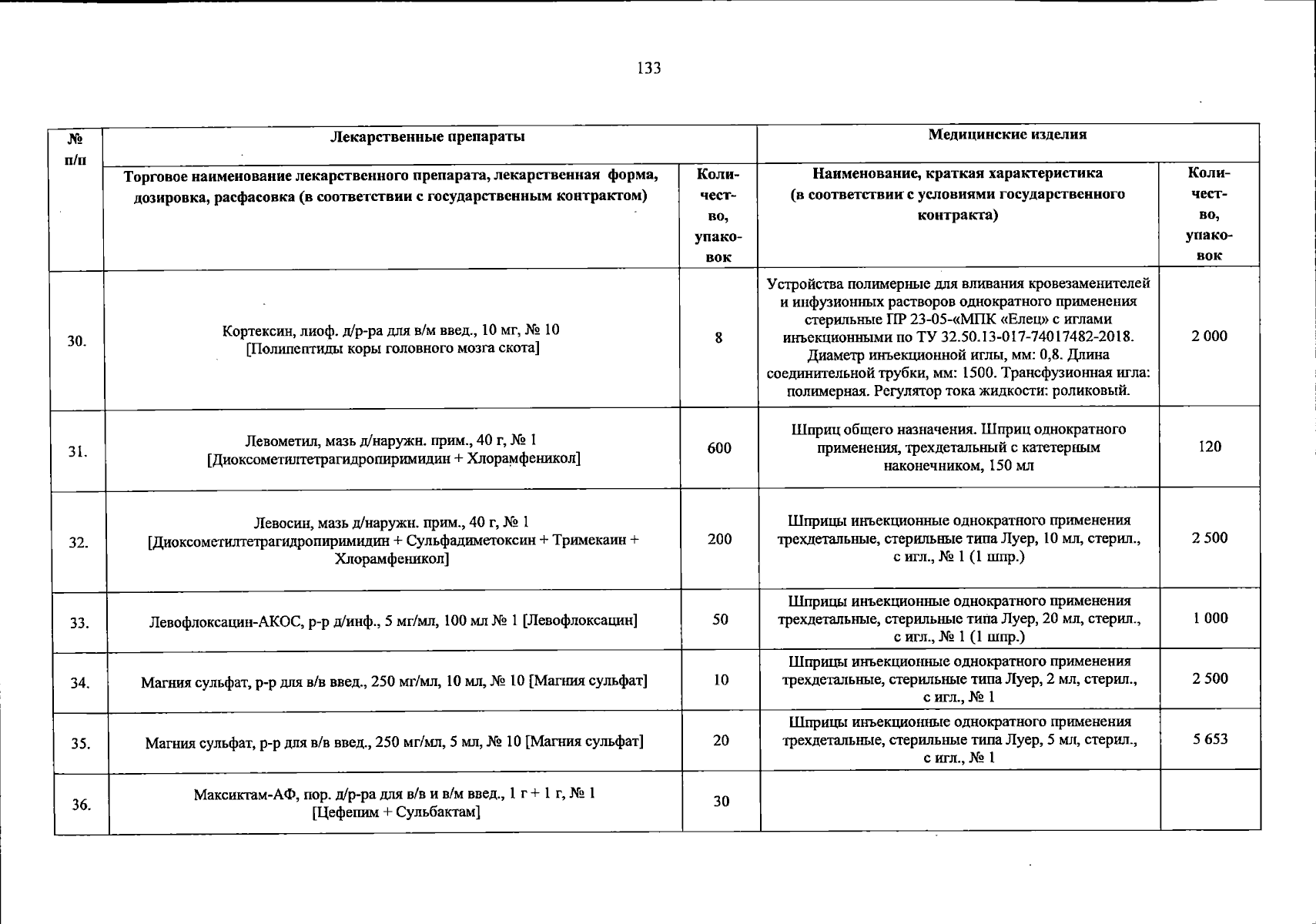 133

| № п/п | Лекарственные препараты | | Медицинские изделия | |
|---|---|---|---|---|
| | Торговое наименование лекарственного препарата, лекарственная форма, дозировка, расфасовка (в соответствии с государственным контрактом) | Количество, упаковок | Наименование, краткая характеристика (в соответствии с условиями государственного контракта) | Количество, упаковок |
| 30. | Кортексин, лиоф. д/р-ра для в/м введ., 10 мг, № 10 [Полипептиды коры головного мозга скота] | 8 | Устройства полимерные для вливания кровезаменителей и инфузионных растворов однократного применения стерильные ПР 23-05-«МПК «Елец» с иглами инъекционными по ТУ 32.50.13-017-74017482-2018. Диаметр инъекционной иглы, мм: 0,8. Длина соединительной трубки, мм: 1500. Трансфузионная игла: полимерная. Регулятор тока жидкости: роликовый. | 2 000 |
| 31. | Левометил, мазь д/наружн. прим., 40 г, № 1 [Диоксометилтетрагидропиримидин + Хлорамфеникол] | 600 | Шприц общего назначения. Шприц однократного применения, трехдетальный с катетерным наконечником, 150 мл | 120 |
| 32. | Левосин, мазь д/наружн. прим., 40 г, № 1 [Диоксометилтетрагидропиримидин + Сульфадиметоксин + Тримекаин + Хлорамфеникол] | 200 | Шприцы инъекционные однократного применения трехдетальные, стерильные типа Луер, 10 мл, стерил., с игл., № 1 (1 шпр.) | 2 500 |
| 33. | Левофлоксацин-АКОС, р-р д/инф., 5 мг/мл, 100 мл № 1 [Левофлоксацин] | 50 | Шприцы инъекционные однократного применения трехдетальные, стерильные типа Луер, 20 мл, стерил., с игл., № 1 (1 шпр.) | 1 000 |
| 34. | Магния сульфат, р-р для в/в введ., 250 мг/мл, 10 мл, № 10 [Магния сульфат] | 10 | Шприцы инъекционные однократного применения трехдетальные, стерильные типа Луер, 2 мл, стерил., с игл., № 1 | 2 500 |
| 35. | Магния сульфат, р-р для в/в введ., 250 мг/мл, 5 мл, № 10 [Магния сульфат] | 20 | Шприцы инъекционные однократного применения трехдетальные, стерильные типа Луер, 5 мл, стерил., с игл., № 1 | 5 653 |
| 36. | Максиктам-АФ, пор. д/р-ра для в/в и в/м введ., 1 г + 1 г, № 1 [Цефепим + Сульбактам] | 30 | | |